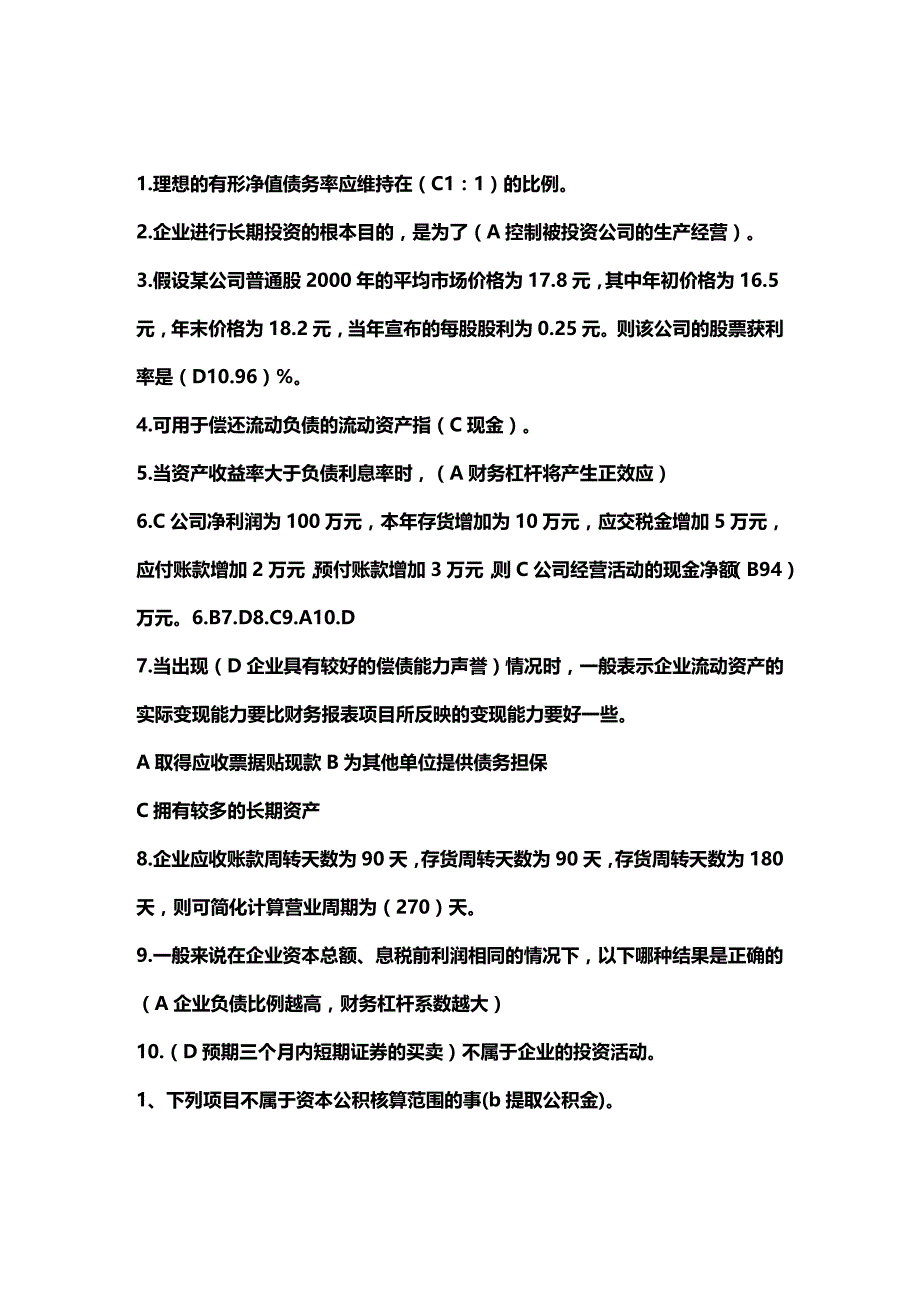 1.理想的有形净值债务率应维持在（C1：1）的比例。

2.企业进行长期投资的根本目的，是为了（A 控制被投资公司的生产经营）。

3.假设某公司普通股 2000 年的平均市场价格为 17.8 元，其中年初价格为 16.5 元，年末价格为 18.2 元，当年宣布的每股股利为 0.25 元。则该公司的股票获利率是（D10.96）%。

4.可用于偿还流动负债的流动资产指（C 现金）。

5.当资产收益率大于负债利息率时，（A 财务杠杆将产生正效应）

6.C 公司净利润为 100 万元，本年存货增加为 10 万元，应交税金增加 5 万元，应付账款增加 2 万元，预付账款增加 3 万元，则 C 公司经营活动的现金净额（B94）万元。6.B7.D8.C9.A10.D

7.当出现（D 企业具有较好的偿债能力声誉）情况时，一般表示企业流动资产的实际变现能力要比财务报表项目所反映的变现能力要好一些。

A 取得应收票据贴现款 B 为其他单位提供债务担保

C 拥有较多的长期资产

8.企业应收账款周转天数为 90 天，存货周转天数为 90 天，存货周转天数为 180 天，则可简化计算营业周期为（270）天。

9.一般来说在企业资本总额、息税前利润相同的情况下，以下哪种结果是正确的（A 企业负债比例越高，财务杠杆系数越大）

10.（D 预期三个月内短期证券的买卖）不属于企业的投资活动。

1、下列项目不属于资本公积核算范围的事(b 提取公积金)。